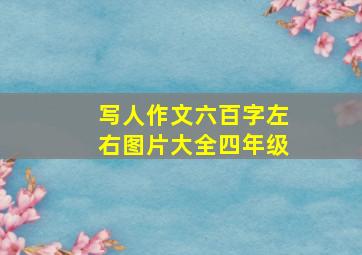 写人作文六百字左右图片大全四年级